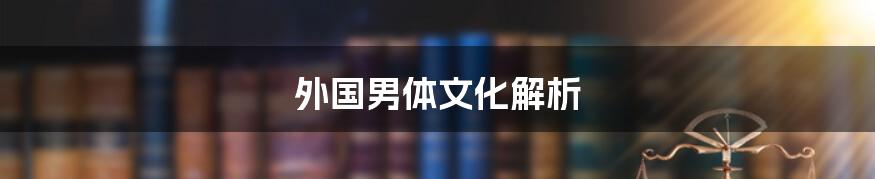 外国男体文化解析